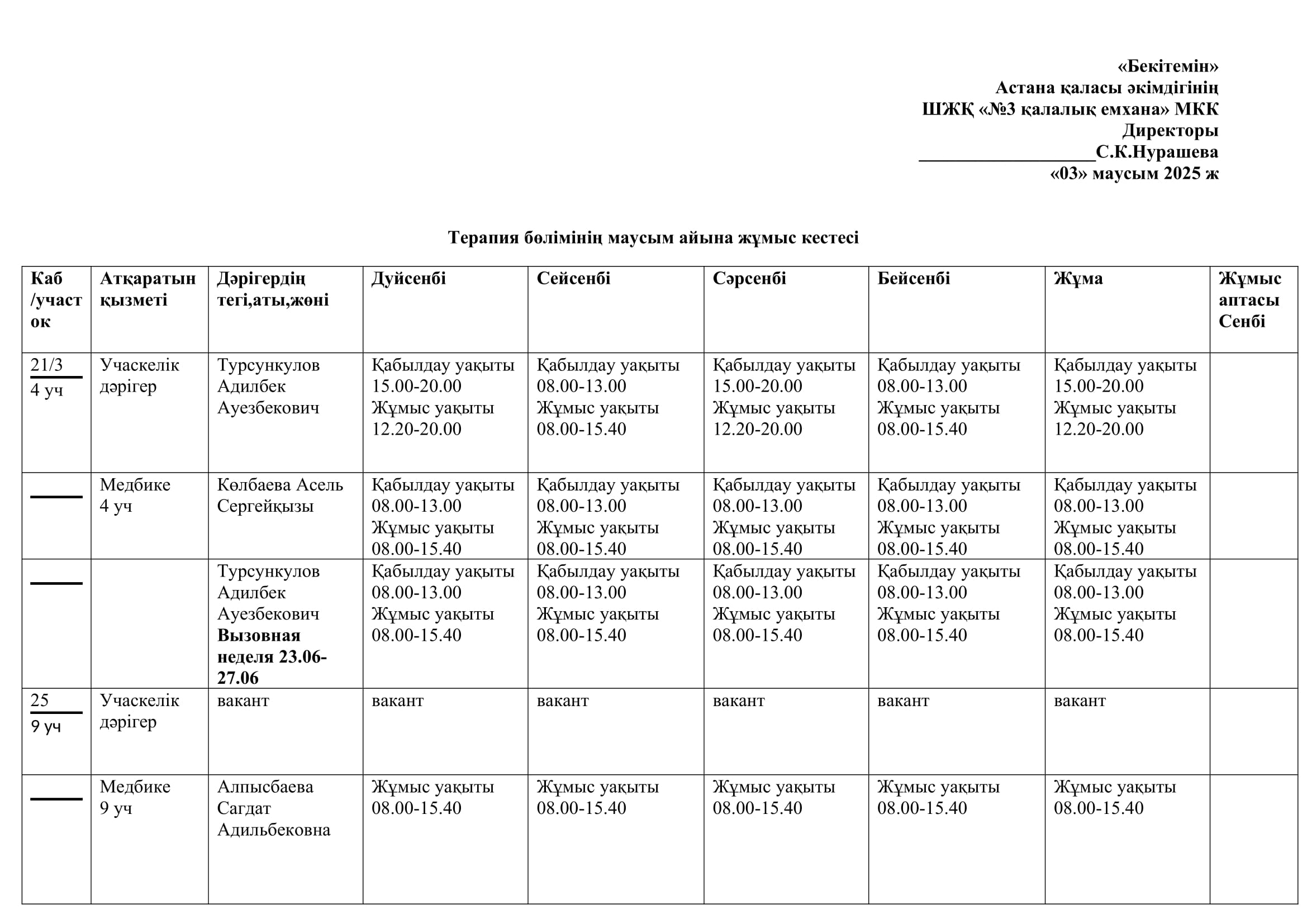 «Бекітемін»
Астана қаласы әкімдігінің
ШЖҚ «№3 қалалық емхана» МКК
Директоры
___________________С.К.Нурашева
«03» маусым 2025 ж

Терапия бөлімінің маусым айына жұмыс кестесі

| Каб /участок | Атқаратын қызметі | Дәрігердің тегі,аты,жөні | Дуйсенбі | Сейсенбі | Сәрсенбі | Бейсенбі | Жұма | Жұмыс аптасы Сенбі |
|---|---|---|---|---|---|---|---|---|
| 21/3 4 уч | Учаскелік дәрігер | Турсункулов Адилбек Ауезбекович | Қабылдау уақыты 15.00-20.00 Жұмыс уақыты 12.20-20.00 | Қабылдау уақыты 08.00-13.00 Жұмыс уақыты 08.00-15.40 | Қабылдау уақыты 15.00-20.00 Жұмыс уақыты 12.20-20.00 | Қабылдау уақыты 08.00-13.00 Жұмыс уақыты 08.00-15.40 | Қабылдау уақыты 15.00-20.00 Жұмыс уақыты 12.20-20.00 | |
| | Медбике 4 уч | Көлбаева Асель Сергейқызы | Қабылдау уақыты 08.00-13.00 Жұмыс уақыты 08.00-15.40 | Қабылдау уақыты 08.00-13.00 Жұмыс уақыты 08.00-15.40 | Қабылдау уақыты 08.00-13.00 Жұмыс уақыты 08.00-15.40 | Қабылдау уақыты 08.00-13.00 Жұмыс уақыты 08.00-15.40 | Қабылдау уақыты 08.00-13.00 Жұмыс уақыты 08.00-15.40 | |
| | | Турсункулов Адилбек Ауезбекович **Вызовная неделя 23.06-27.06** | Қабылдау уақыты 08.00-13.00 Жұмыс уақыты 08.00-15.40 | Қабылдау уақыты 08.00-13.00 Жұмыс уақыты 08.00-15.40 | Қабылдау уақыты 08.00-13.00 Жұмыс уақыты 08.00-15.40 | Қабылдау уақыты 08.00-13.00 Жұмыс уақыты 08.00-15.40 | Қабылдау уақыты 08.00-13.00 Жұмыс уақыты 08.00-15.40 | |
| 25 9 уч | Учаскелік дәрігер | вакант | вакант | вакант | вакант | вакант | вакант | |
| | Медбике 9 уч | Алпысбаева Сагдат Адильбековна | Жұмыс уақыты 08.00-15.40 | Жұмыс уақыты 08.00-15.40 | Жұмыс уақыты 08.00-15.40 | Жұмыс уақыты 08.00-15.40 | Жұмыс уақыты 08.00-15.40 | |